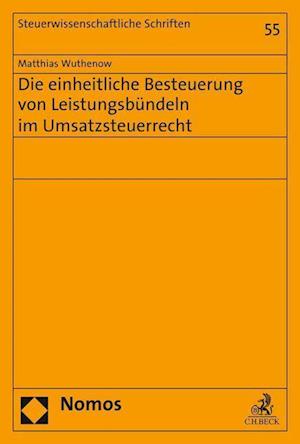 Steuerwissenschaftliche Schriften

55

Matthias Wuthenow

Die einheitliche Besteuerung von Leistungsbündeln im Umsatzsteuerrecht

Nomos

C.H.BECK